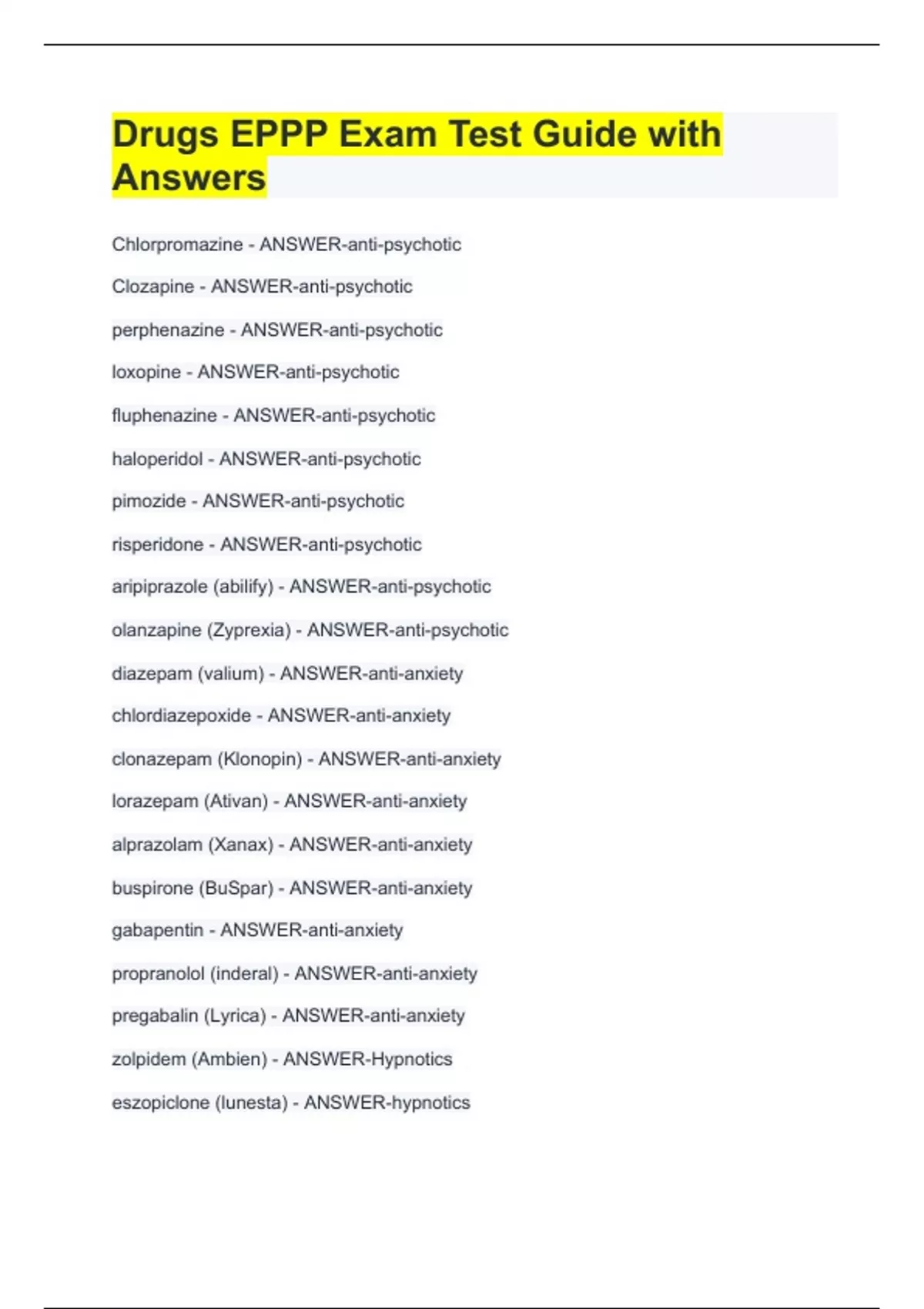 Drugs EPPP Exam Test Guide with Answers

Chlorpromazine - ANSWER-anti-psychotic

Clozapine - ANSWER-anti-psychotic

perphenazine - ANSWER-anti-psychotic

loxopine - ANSWER-anti-psychotic

fluphenazine - ANSWER-anti-psychotic

haloperidol - ANSWER-anti-psychotic

pimozide - ANSWER-anti-psychotic

risperidone - ANSWER-anti-psychotic

aripiprazole (abilify) - ANSWER-anti-psychotic

olanzapine (Zyprexia) - ANSWER-anti-psychotic

diazepam (valium) - ANSWER-anti-anxiety

chlordiazepoxide - ANSWER-anti-anxiety

clonazepam (Klonopin) - ANSWER-anti-anxiety

lorazepam (Ativan) - ANSWER-anti-anxiety

alprazolam (Xanax) - ANSWER-anti-anxiety

buspirone (BuSpar) - ANSWER-anti-anxiety

gabapentin - ANSWER-anti-anxiety

propranolol (inderal) - ANSWER-anti-anxiety

pregabalin (Lyrica) - ANSWER-anti-anxiety

zolpidem (Ambien) - ANSWER-Hypnotics

eszopiclone (lunesta) - ANSWER-hypnotics